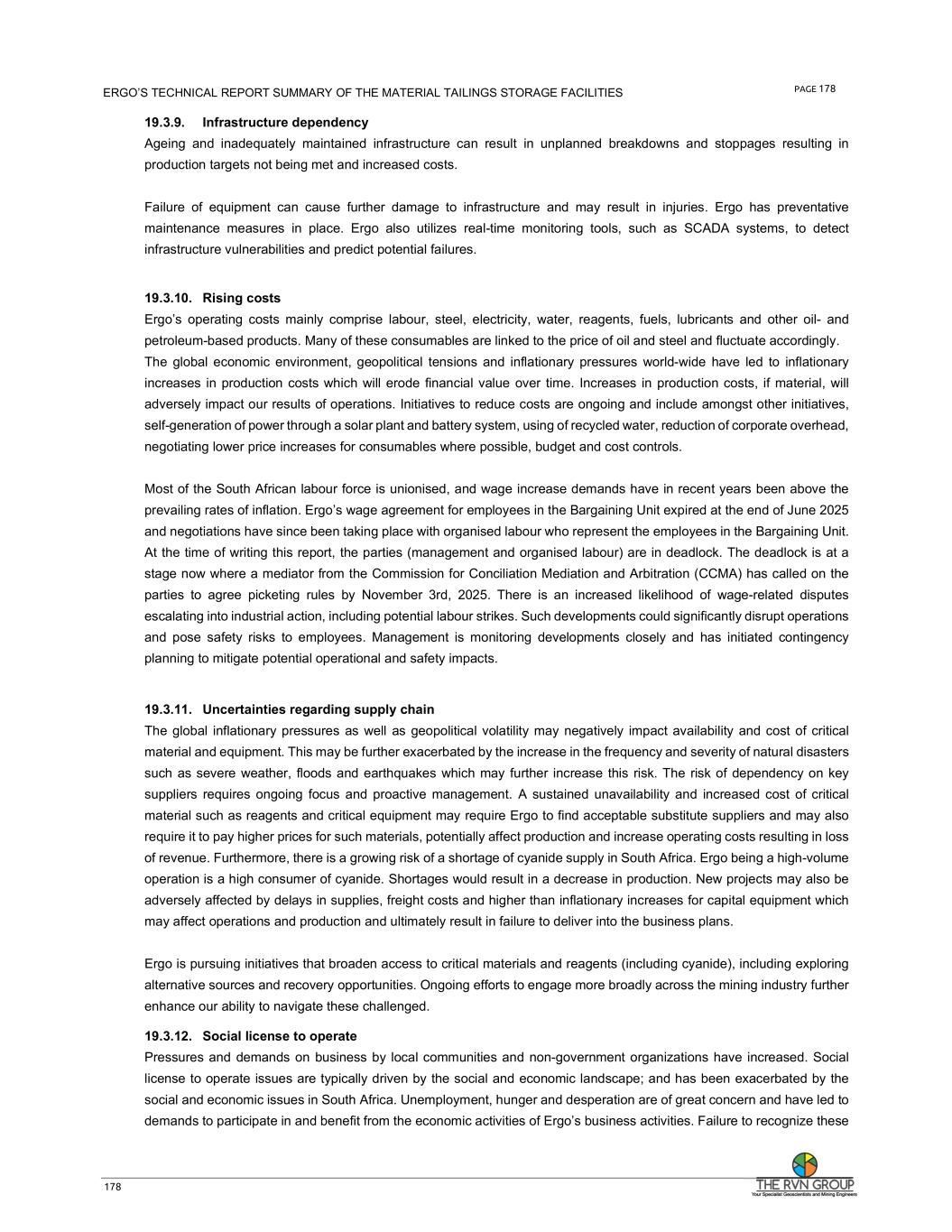 ERGO'S TECHNICAL REPORT SUMMARY OF THE MATERIAL TAILINGS STORAGE FACILITIES

PAGE 178

19.3.9. Infrastructure dependency

Ageing and inadequately maintained infrastructure can result in unplanned breakdowns and stoppages resulting in production targets not being met and increased costs.

Failure of equipment can cause further damage to infrastructure and may result in injuries. Ergo has preventative maintenance measures in place. Ergo also utilizes real-time monitoring tools, such as SCADA systems, to detect infrastructure vulnerabilities and predict potential failures.

19.3.10. Rising costs

Ergo's operating costs mainly comprise labour, steel, electricity, water, reagents, fuels, lubricants and other oil- and petroleum-based products. Many of these consumables are linked to the price of oil and steel and fluctuate accordingly. The global economic environment, geopolitical tensions and inflationary pressures world-wide have led to inflationary increases in production costs which will erode financial value over time. Increases in production costs, if material, will adversely impact our results of operations. Initiatives to reduce costs are ongoing and include amongst other initiatives, self-generation of power through a solar plant and battery system, using of recycled water, reduction of corporate overhead, negotiating lower price increases for consumables where possible, budget and cost controls.

Most of the South African labour force is unionised, and wage increase demands have in recent years been above the prevailing rates of inflation. Ergo's wage agreement for employees in the Bargaining Unit expired at the end of June 2025 and negotiations have since been taking place with organised labour who represent the employees in the Bargaining Unit. At the time of writing this report, the parties (management and organised labour) are in deadlock. The deadlock is at a stage now where a mediator from the Commission for Conciliation Mediation and Arbitration (CCMA) has called on the parties to agree picketing rules by November 3rd, 2025. There is an increased likelihood of wage-related disputes escalating into industrial action, including potential labour strikes. Such developments could significantly disrupt operations and pose safety risks to employees. Management is monitoring developments closely and has initiated contingency planning to mitigate potential operational and safety impacts.

19.3.11. Uncertainties regarding supply chain

The global inflationary pressures as well as geopolitical volatility may negatively impact availability and cost of critical material and equipment. This may be further exacerbated by the increase in the frequency and severity of natural disasters such as severe weather, floods and earthquakes which may further increase this risk. The risk of dependency on key suppliers requires ongoing focus and proactive management. A sustained unavailability and increased cost of critical material such as reagents and critical equipment may require Ergo to find acceptable substitute suppliers and may also require it to pay higher prices for such materials, potentially affect production and increase operating costs resulting in loss of revenue. Furthermore, there is a growing risk of a shortage of cyanide supply in South Africa. Ergo being a high-volume operation is a high consumer of cyanide. Shortages would result in a decrease in production. New projects may also be adversely affected by delays in supplies, freight costs and higher than inflationary increases for capital equipment which may affect operations and production and ultimately result in failure to deliver into the business plans.

Ergo is pursuing initiatives that broaden access to critical materials and reagents (including cyanide), including exploring alternative sources and recovery opportunities. Ongoing efforts to engage more broadly across the mining industry further enhance our ability to navigate these challenged.

19.3.12. Social license to operate

Pressures and demands on business by local communities and non-government organizations have increased. Social license to operate issues are typically driven by the social and economic landscape; and has been exacerbated by the social and economic issues in South Africa. Unemployment, hunger and desperation are of great concern and have led to demands to participate in and benefit from the economic activities of Ergo's business activities. Failure to recognize these

178

THE RVN GROUP
Your Specialist Geoscientists and Mining Engineers